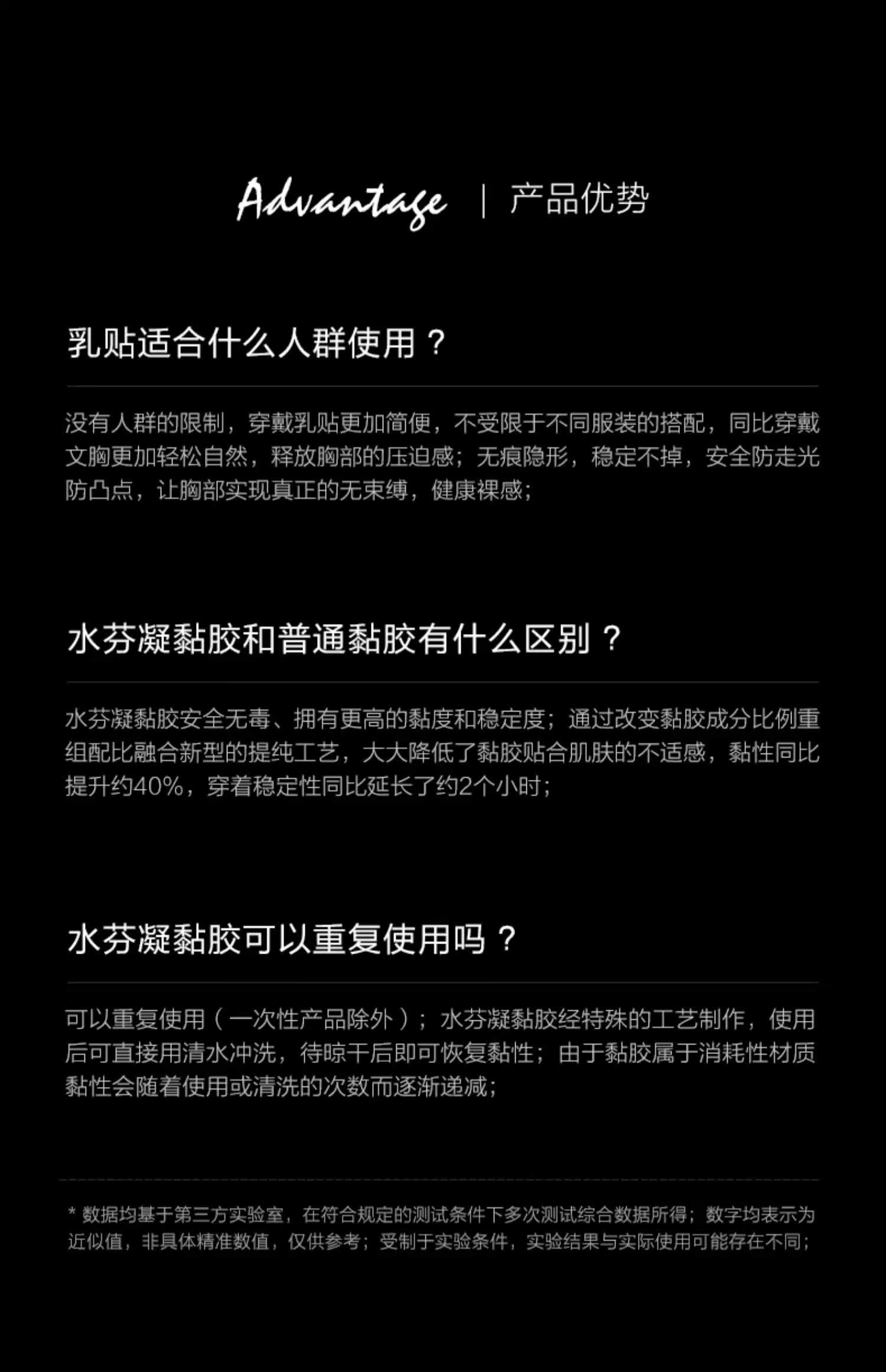 Advantage | 产品优势

乳贴适合什么人群使用？

没有人群的限制，穿戴乳贴更加简便，不受限于不同服装的搭配，同比穿戴文胸更加轻松自然，释放胸部的压迫感；无痕隐形，稳定不掉，安全防走光防凸点，让胸部实现真正的无束缚，健康裸感；

水芬凝黏胶和普通黏胶有什么区别？

水芬凝黏胶安全无毒、拥有更高的黏度和稳定度；通过改变黏胶成分比例重组配比融合新型的提纯工艺，大大降低了黏胶贴合肌肤的不适感，黏性同比提升约40%，穿着稳定性同比延长了约2个小时；

水芬凝黏胶可以重复使用吗？

可以重复使用（一次性产品除外）；水芬凝黏胶经特殊的工艺制作，使用后可直接用清水冲洗，待晾干后即可恢复黏性；由于黏胶属于消耗性材质黏性会随着使用或清洗的次数而逐渐递减；

* 数据均基于第三方实验室，在符合规定的测试条件下多次测试综合数据所得；数字均表示为近似值，非具体精准数值，仅供参考；受制于实验条件，实验结果与实际使用可能存在不同；